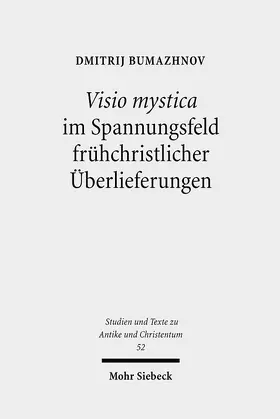 DMITRIJ BUMAZHNOV

Visio mystica im Spannungsfeld frühchristlicher Überlieferungen

Studien und Texte zu Antike und Christentum 52

Mohr Siebeck